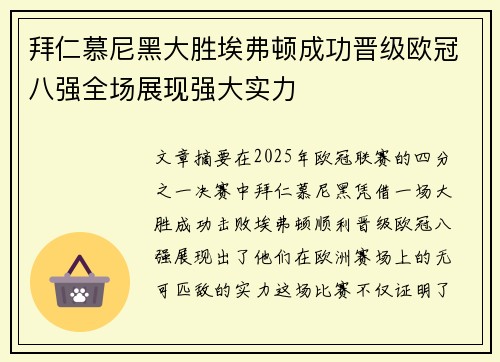 拜仁慕尼黑大胜埃弗顿成功晋级欧冠八强全场展现强大实力

文章摘要在2025年欧冠联赛的四分之一决赛中拜仁慕尼黑凭借一场大胜成功击败埃弗顿顺利晋级欧冠八强展现出了他们在欧洲赛场上的无可匹敌的实力这场比赛不仅证明了